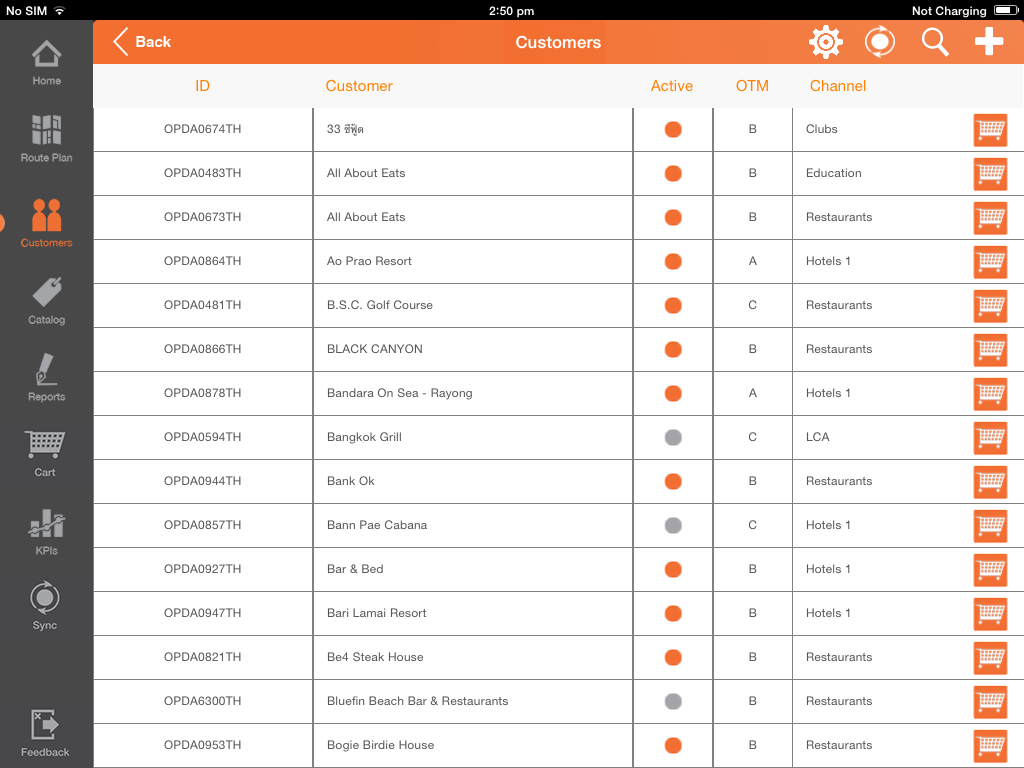 No SIM 2:50 pm Not Charging

Home
Route Plan
Customers
Catalog
Reports
Cart
KPIs
Sync
Feedback

Back Customers

| ID | Customer | Active | OTM | Channel |
|---|---|---|---|---|
| OPDA0674TH | 33 ซีฟู้ด | | B | Clubs |
| OPDA0483TH | All About Eats | | B | Education |
| OPDA0673TH | All About Eats | | B | Restaurants |
| OPDA0864TH | Ao Prao Resort | | A | Hotels 1 |
| OPDA0481TH | B.S.C. Golf Course | | C | Restaurants |
| OPDA0866TH | BLACK CANYON | | B | Restaurants |
| OPDA0878TH | Bandara On Sea - Rayong | | A | Hotels 1 |
| OPDA0594TH | Bangkok Grill | | C | LCA |
| OPDA0944TH | Bank Ok | | B | Restaurants |
| OPDA0857TH | Bann Pae Cabana | | C | Hotels 1 |
| OPDA0927TH | Bar & Bed | | B | Hotels 1 |
| OPDA0947TH | Bari Lamai Resort | | B | Hotels 1 |
| OPDA0821TH | Be4 Steak House | | B | Restaurants |
| OPDA6300TH | Bluefin Beach Bar & Restaurants | | B | Restaurants |
| OPDA0953TH | Bogie Birdie House | | B | Restaurants |